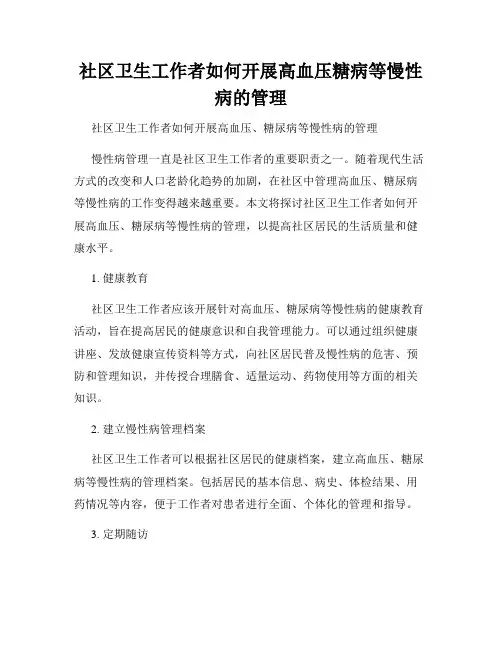 社区卫生工作者如何开展高血压糖病等慢性病的管理

社区卫生工作者如何开展高血压、糖尿病等慢性病的管理

慢性病管理一直是社区卫生工作者的重要职责之一。随着现代生活方式的改变和人口老龄化趋势的加剧，在社区中管理高血压、糖尿病等慢性病的工作变得越来越重要。本文将探讨社区卫生工作者如何开展高血压、糖尿病等慢性病的管理，以提高社区居民的生活质量和健康水平。

1. 健康教育

社区卫生工作者应该开展针对高血压、糖尿病等慢性病的健康教育活动，旨在提高居民的健康意识和自我管理能力。可以通过组织健康讲座、发放健康宣传资料等方式，向社区居民普及慢性病的危害、预防和管理知识，并传授合理膳食、适量运动、药物使用等方面的相关知识。

2. 建立慢性病管理档案

社区卫生工作者可以根据社区居民的健康档案，建立高血压、糖尿病等慢性病的管理档案。包括居民的基本信息、病史、体检结果、用药情况等内容，便于工作者对患者进行全面、个体化的管理和指导。

3. 定期随访